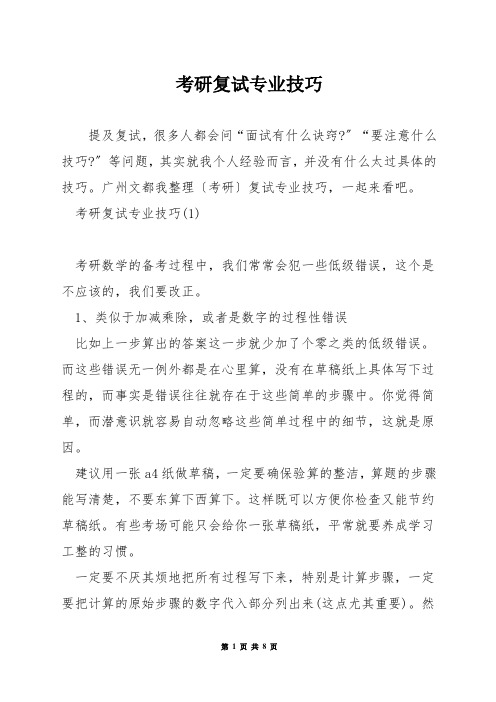 考研复试专业技巧

提及复试，很多人都会问“面试有什么诀窍?”“要注意什么技巧?”等问题，其实就我个人经验而言，并没有什么太过具体的技巧。广州文都我整理〔考研〕复试专业技巧，一起来看吧。

考研复试专业技巧(1)

考研数学的备考过程中，我们常常会犯一些低级错误，这个是不应该的，我们要改正。

1、类似于加减乘除，或者是数字的过程性错误

比如上一步算出的答案这一步就少加了个零之类的低级错误。而这些错误无一例外都是在心里算，没有在草稿纸上具体写下过程的，而事实是错误往往就存在于这些简单的步骤中。你觉得简单，而潜意识就容易自动忽略这些简单过程中的细节，这就是原因。

建议用一张a4纸做草稿，一定要确保验算的整洁，算题的步骤能写清楚，不要东算下西算下。这样既可以方便你检查又能节约草稿纸。有些考场可能只会给你一张草稿纸，平常就要养成学习工整的习惯。

一定要不厌其烦地把所有过程写下来，特别是计算步骤，一定要把计算的原始步骤的数字代入部分列出来(这点尤其重要)。然

第 1 页 共 8 页